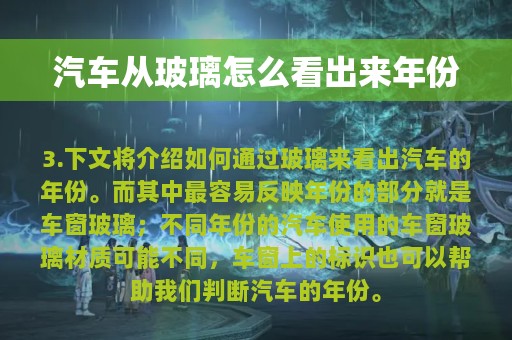 汽车从玻璃怎么看出来年份

3.下文将介绍如何通过玻璃来看出汽车的年份。而其中最容易反映年份的部分就是车窗玻璃；不同年份的汽车使用的车窗玻璃材质可能不同，车窗上的标识也可以帮助我们判断汽车的年份。